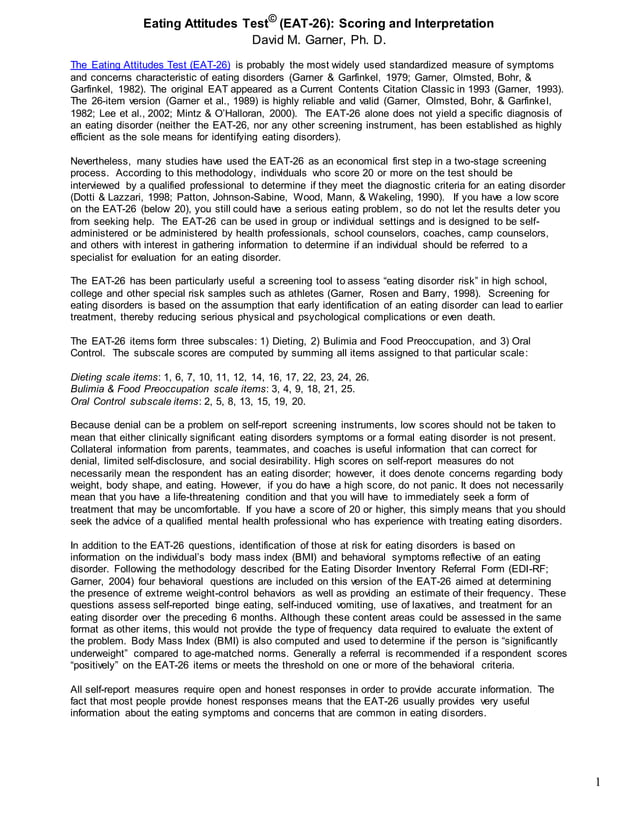 Eating Attitudes Test© (EAT-26): Scoring and Interpretation
David M. Garner, Ph. D.

The Eating Attitudes Test (EAT-26) is probably the most widely used standardized measure of symptoms and concerns characteristic of eating disorders (Garner & Garfinkel, 1979; Garner, Olmsted, Bohr, & Garfinkel, 1982). The original EAT appeared as a Current Contents Citation Classic in 1993 (Garner, 1993). The 26-item version (Garner et al., 1989) is highly reliable and valid (Garner, Olmsted, Bohr, & Garfinkel, 1982; Lee et al., 2002; Mintz & O'Halloran, 2000). The EAT-26 alone does not yield a specific diagnosis of an eating disorder (neither the EAT-26, nor any other screening instrument, has been established as highly efficient as the sole means for identifying eating disorders).

Nevertheless, many studies have used the EAT-26 as an economical first step in a two-stage screening process. According to this methodology, individuals who score 20 or more on the test should be interviewed by a qualified professional to determine if they meet the diagnostic criteria for an eating disorder (Dotti & Lazzari, 1998; Patton, Johnson-Sabine, Wood, Mann, & Wakeling, 1990). If you have a low score on the EAT-26 (below 20), you still could have a serious eating problem, so do not let the results deter you from seeking help. The EAT-26 can be used in group or individual settings and is designed to be self-administered or be administered by health professionals, school counselors, coaches, camp counselors, and others with interest in gathering information to determine if an individual should be referred to a specialist for evaluation for an eating disorder.

The EAT-26 has been particularly useful a screening tool to assess "eating disorder risk" in high school, college and other special risk samples such as athletes (Garner, Rosen and Barry, 1998). Screening for eating disorders is based on the assumption that early identification of an eating disorder can lead to earlier treatment, thereby reducing serious physical and psychological complications or even death.

The EAT-26 items form three subscales: 1) Dieting, 2) Bulimia and Food Preoccupation, and 3) Oral Control. The subscale scores are computed by summing all items assigned to that particular scale:

Dieting scale items: 1, 6, 7, 10, 11, 12, 14, 16, 17, 22, 23, 24, 26.
Bulimia & Food Preoccupation scale items: 3, 4, 9, 18, 21, 25.
Oral Control subscale items: 2, 5, 8, 13, 15, 19, 20.

Because denial can be a problem on self-report screening instruments, low scores should not be taken to mean that either clinically significant eating disorders symptoms or a formal eating disorder is not present. Collateral information from parents, teammates, and coaches is useful information that can correct for denial, limited self-disclosure, and social desirability. High scores on self-report measures do not necessarily mean the respondent has an eating disorder; however, it does denote concerns regarding body weight, body shape, and eating. However, if you do have a high score, do not panic. It does not necessarily mean that you have a life-threatening condition and that you will have to immediately seek a form of treatment that may be uncomfortable. If you have a score of 20 or higher, this simply means that you should seek the advice of a qualified mental health professional who has experience with treating eating disorders.

In addition to the EAT-26 questions, identification of those at risk for eating disorders is based on information on the individual's body mass index (BMI) and behavioral symptoms reflective of an eating disorder. Following the methodology described for the Eating Disorder Inventory Referral Form (EDI-RF; Garner, 2004) four behavioral questions are included on this version of the EAT-26 aimed at determining the presence of extreme weight-control behaviors as well as providing an estimate of their frequency. These questions assess self-reported binge eating, self-induced vomiting, use of laxatives, and treatment for an eating disorder over the preceding 6 months. Although these content areas could be assessed in the same format as other items, this would not provide the type of frequency data required to evaluate the extent of the problem. Body Mass Index (BMI) is also computed and used to determine if the person is "significantly underweight" compared to age-matched norms. Generally a referral is recommended if a respondent scores "positively" on the EAT-26 items or meets the threshold on one or more of the behavioral criteria.

All self-report measures require open and honest responses in order to provide accurate information. The fact that most people provide honest responses means that the EAT-26 usually provides very useful information about the eating symptoms and concerns that are common in eating disorders.

1